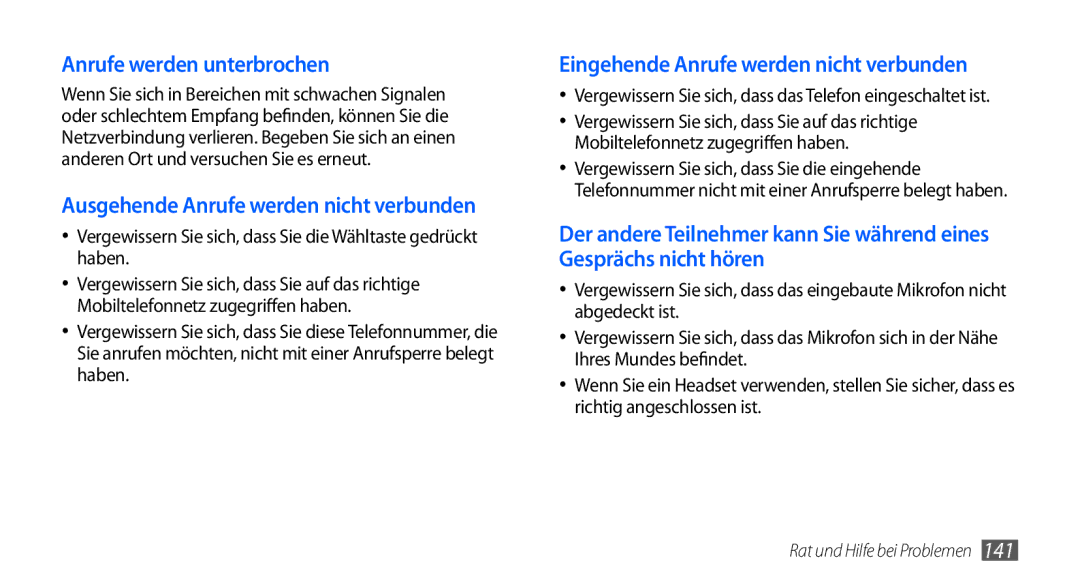 Anrufe werden unterbrochen

Wenn Sie sich in Bereichen mit schwachen Signalen oder schlechtem Empfang befinden, können Sie die Netzverbindung verlieren. Begeben Sie sich an einen anderen Ort und versuchen Sie es erneut.

Ausgehende Anrufe werden nicht verbunden

• Vergewissern Sie sich, dass Sie die Wähltaste gedrückt haben.
• Vergewissern Sie sich, dass Sie auf das richtige Mobiltelefonnetz zugegriffen haben.
• Vergewissern Sie sich, dass Sie diese Telefonnummer, die Sie anrufen möchten, nicht mit einer Anrufsperre belegt haben.

Eingehende Anrufe werden nicht verbunden

• Vergewissern Sie sich, dass das Telefon eingeschaltet ist.
• Vergewissern Sie sich, dass Sie auf das richtige Mobiltelefonnetz zugegriffen haben.
• Vergewissern Sie sich, dass Sie die eingehende Telefonnummer nicht mit einer Anrufsperre belegt haben.

Der andere Teilnehmer kann Sie während eines Gesprächs nicht hören

• Vergewissern Sie sich, dass das eingebaute Mikrofon nicht abgedeckt ist.
• Vergewissern Sie sich, dass das Mikrofon sich in der Nähe Ihres Mundes befindet.
• Wenn Sie ein Headset verwenden, stellen Sie sicher, dass es richtig angeschlossen ist.

Rat und Hilfe bei Problemen 141